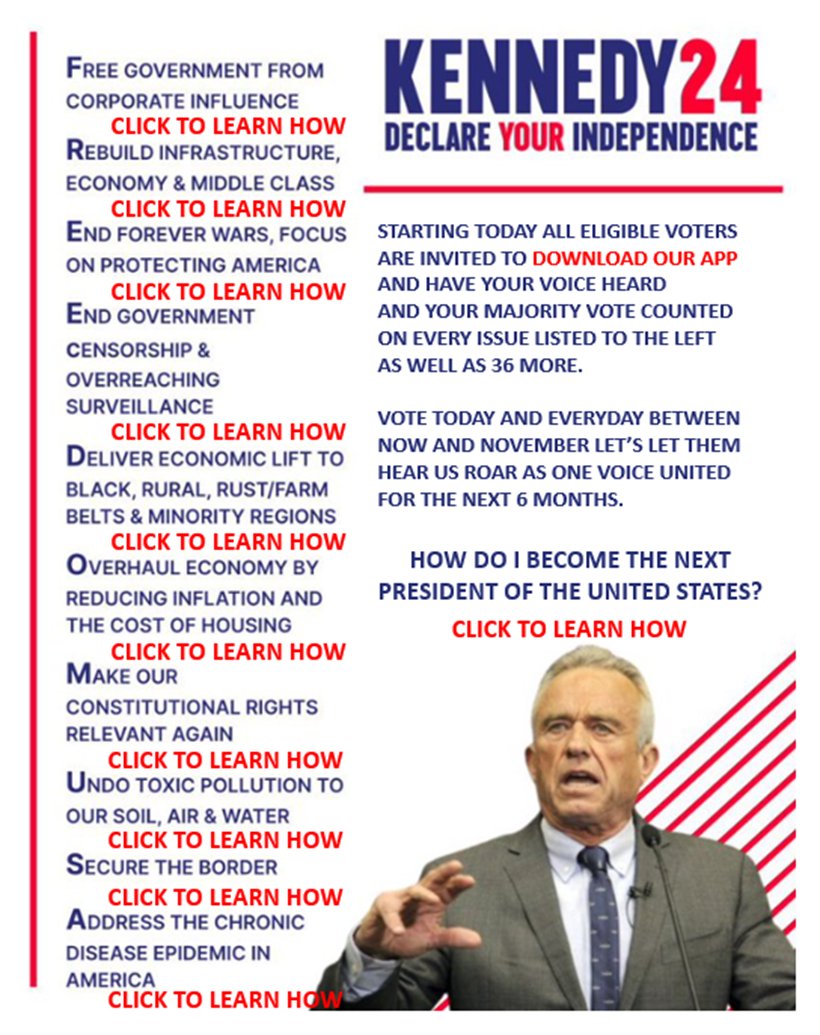 FREE GOVERNMENT FROM CORPORATE INFLUENCE
CLICK TO LEARN HOW
REBUILD INFRASTRUCTURE, ECONOMY & MIDDLE CLASS
CLICK TO LEARN HOW
END FOREVER WARS, FOCUS ON PROTECTING AMERICA
CLICK TO LEARN HOW
END GOVERNMENT CENSORSHIP & OVERREACHING SURVEILLANCE
CLICK TO LEARN HOW
DELIVER ECONOMIC LIFT TO BLACK, RURAL, RUST/FARM BELTS & MINORITY REGIONS
CLICK TO LEARN HOW
OVERHAUL ECONOMY BY REDUCING INFLATION AND THE COST OF HOUSING
CLICK TO LEARN HOW
MAKE OUR CONSTITUTIONAL RIGHTS RELEVANT AGAIN
CLICK TO LEARN HOW
UNDO TOXIC POLLUTION TO OUR SOIL, AIR & WATER
CLICK TO LEARN HOW
SECURE THE BORDER
CLICK TO LEARN HOW
ADDRESS THE CHRONIC DISEASE EPIDEMIC IN AMERICA
CLICK TO LEARN HOW

KENNEDY24
DECLARE YOUR INDEPENDENCE

STARTING TODAY ALL ELIGIBLE VOTERS ARE INVITED TO DOWNLOAD OUR APP AND HAVE YOUR VOICE HEARD AND YOUR MAJORITY VOTE COUNTED ON EVERY ISSUE LISTED TO THE LEFT AS WELL AS 36 MORE.

VOTE TODAY AND EVERYDAY BETWEEN NOW AND NOVEMBER LET'S LET THEM HEAR US ROAR AS ONE VOICE UNITED FOR THE NEXT 6 MONTHS.

HOW DO I BECOME THE NEXT PRESIDENT OF THE UNITED STATES?
CLICK TO LEARN HOW